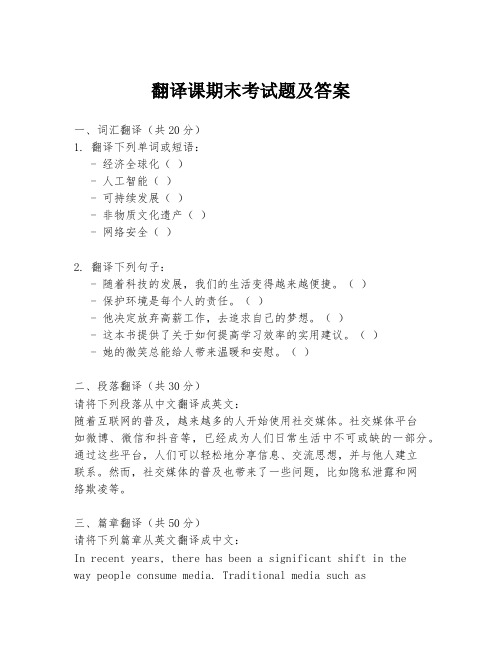 翻译课期末考试题及答案

一、词汇翻译（共 20 分）
1. 翻译下列单词或短语：
- 经济全球化（ ）
- 人工智能（ ）
- 可持续发展（ ）
- 非物质文化遗产（ ）
- 网络安全（ ）

2. 翻译下列句子：
- 随着科技的发展，我们的生活变得越来越便捷。（ ）
- 保护环境是每个人的责任。（ ）
- 他决定放弃高薪工作，去追求自己的梦想。（ ）
- 这本书提供了关于如何提高学习效率的实用建议。（ ）
- 她的微笑总能给人带来温暖和安慰。（ ）

二、段落翻译（共 30 分）
请将下列段落从中文翻译成英文：
随着互联网的普及，越来越多的人开始使用社交媒体。社交媒体平台如微博、微信和抖音等，已经成为人们日常生活中不可或缺的一部分。通过这些平台，人们可以轻松地分享信息、交流思想，并与他人建立联系。然而，社交媒体的普及也带来了一些问题，比如隐私泄露和网络欺凌等。

三、篇章翻译（共 50 分）
请将下列篇章从英文翻译成中文：
In recent years, there has been a significant shift in the way people consume media. Traditional media such as